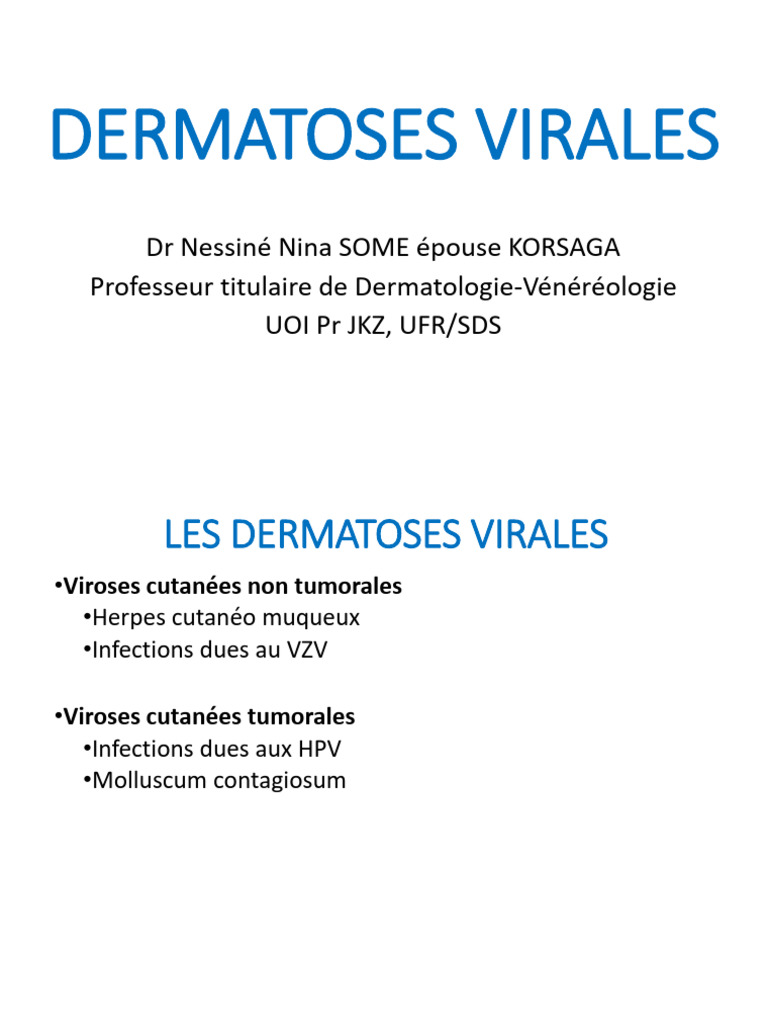 DERMATOSES VIRALES

Dr Nessiné Nina SOME épouse KORSAGA
Professeur titulaire de Dermatologie-Vénéréologie
UOI Pr JKZ, UFR/SDS

LES DERMATOSES VIRALES

•Viroses cutanées non tumorales
•Herpes cutanéo muqueux
•Infections dues au VZV

•Viroses cutanées tumorales
•Infections dues aux HPV
•Molluscum contagiosum